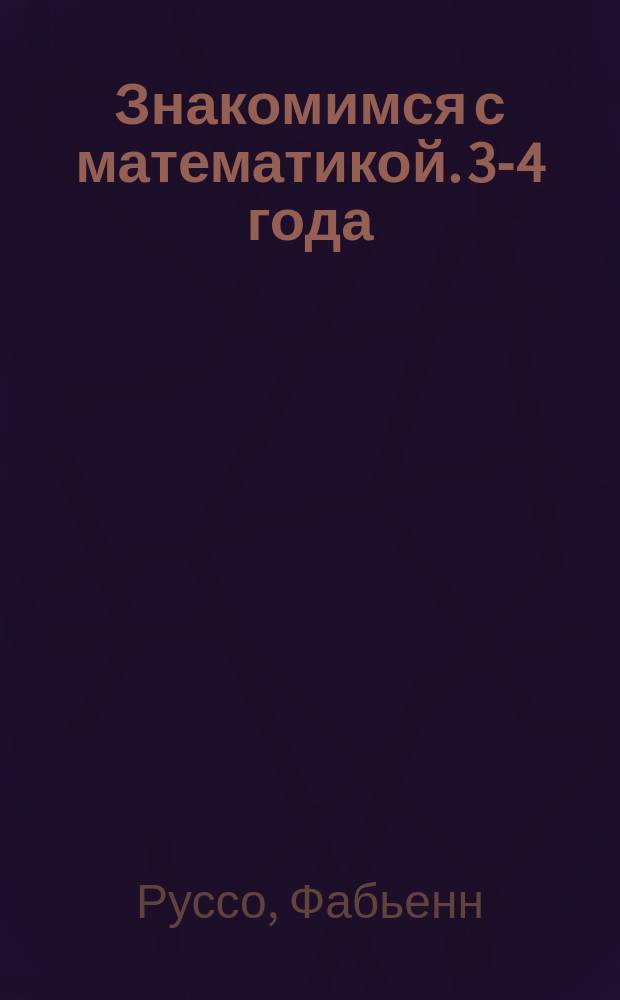 Знакомимся с математикой. 3-4 года

Руссо, Фабьенн